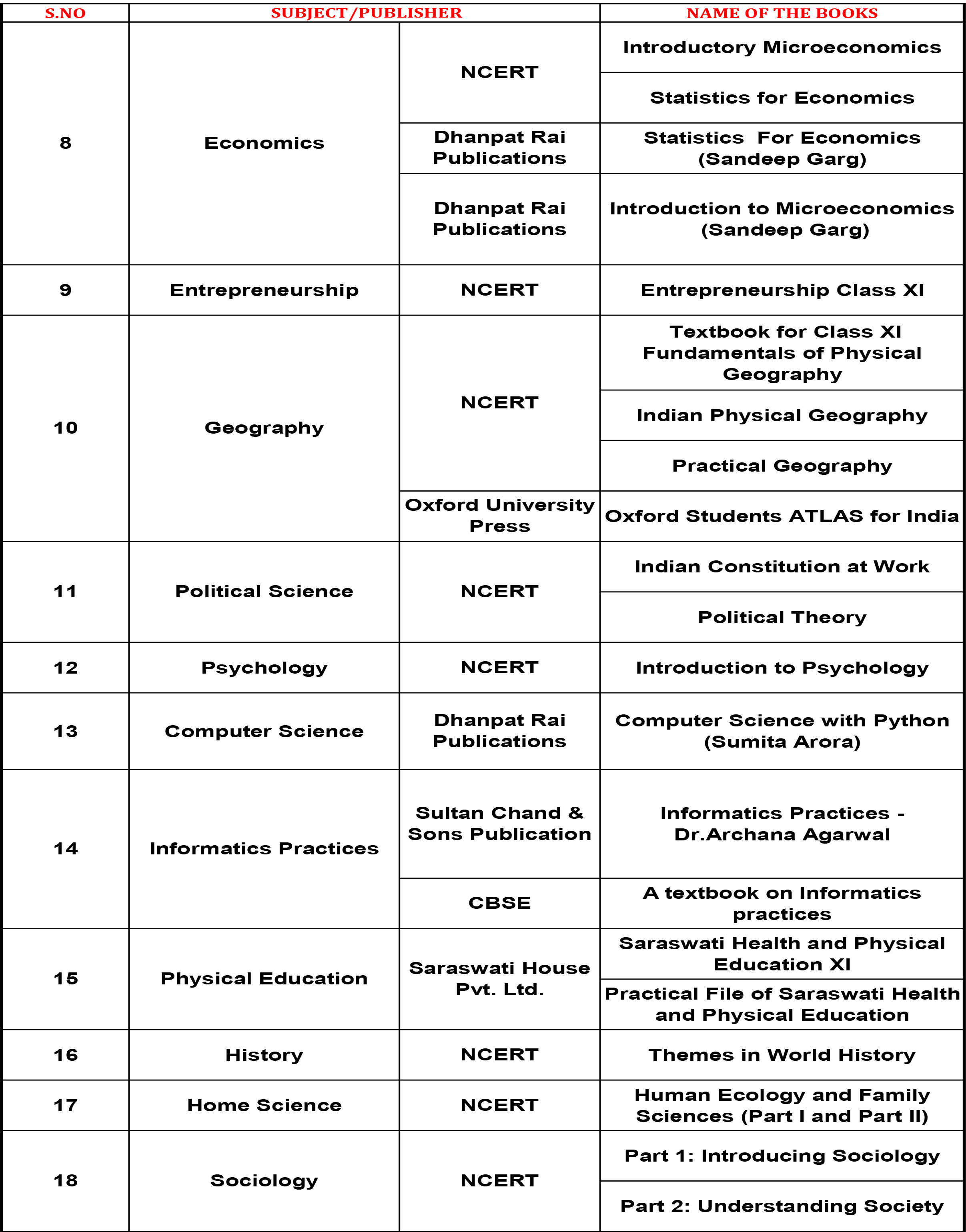 | S.NO | SUBJECT/PUBLISHER | | NAME OF THE BOOKS |
|---|---|---|---|
| 8 | Economics | NCERT | Introductory Microeconomics |
| | | | Statistics for Economics |
| | | Dhanpat Rai Publications | Statistics For Economics (Sandeep Garg) |
| | | Dhanpat Rai Publications | Introduction to Microeconomics (Sandeep Garg) |
| 9 | Entrepreneurship | NCERT | Entrepreneurship Class XI |
| 10 | Geography | NCERT | Textbook for Class XI Fundamentals of Physical Geography |
| | | | Indian Physical Geography |
| | | | Practical Geography |
| | | Oxford University Press | Oxford Students ATLAS for India |
| 11 | Political Science | NCERT | Indian Constitution at Work |
| | | | Political Theory |
| 12 | Psychology | NCERT | Introduction to Psychology |
| 13 | Computer Science | Dhanpat Rai Publications | Computer Science with Python (Sumita Arora) |
| 14 | Informatics Practices | Sultan Chand & Sons Publication | Informatics Practices - Dr.Archana Agarwal |
| | | CBSE | A textbook on Informatics practices |
| 15 | Physical Education | Saraswati House Pvt. Ltd. | Saraswati Health and Physical Education XI |
| | | | Practical File of Saraswati Health and Physical Education |
| 16 | History | NCERT | Themes in World History |
| 17 | Home Science | NCERT | Human Ecology and Family Sciences (Part I and Part II) |
| 18 | Sociology | NCERT | Part 1: Introducing Sociology |
| | | | Part 2: Understanding Society |